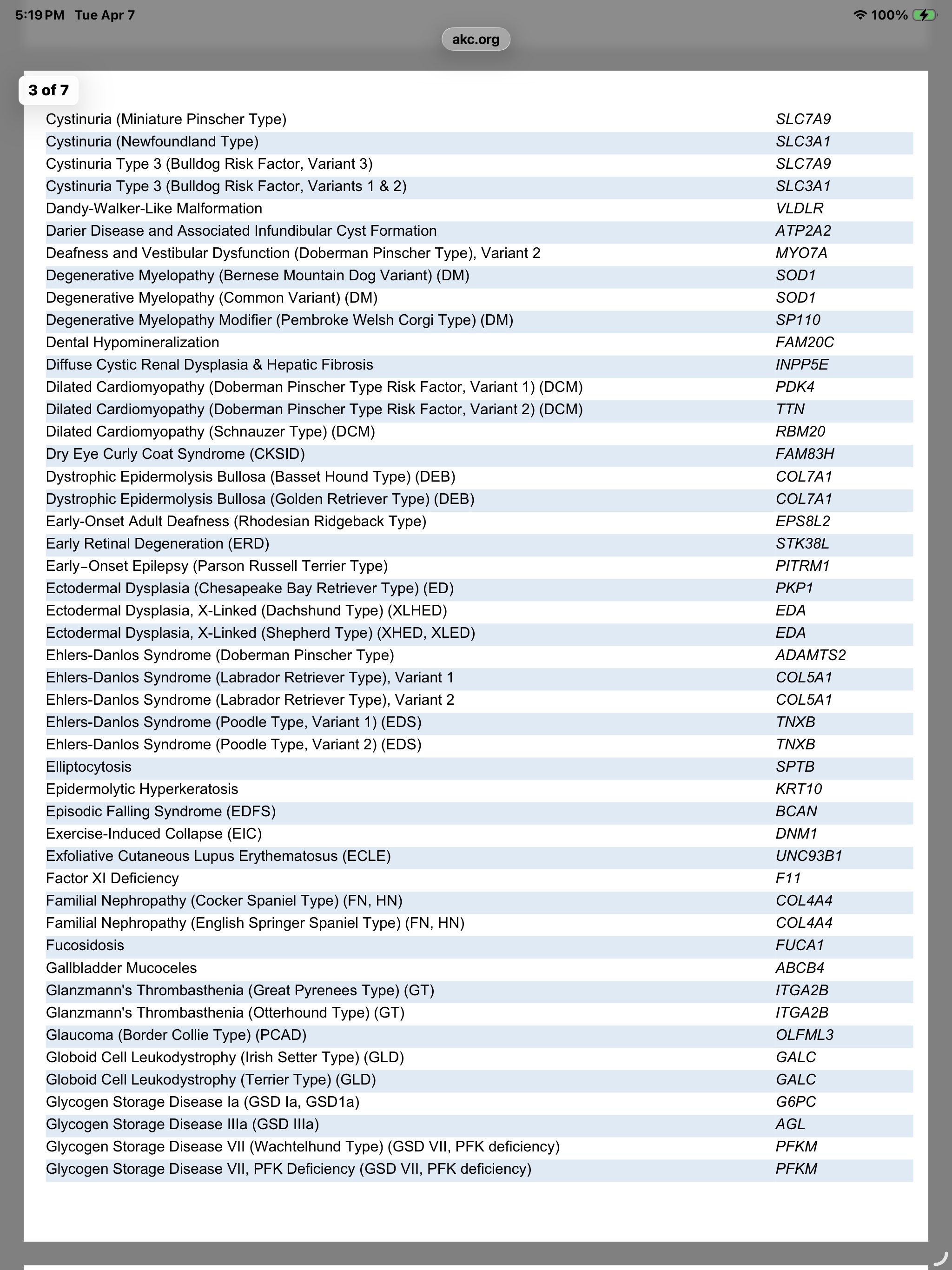 5:19 PM Tue Apr 7
100%
akc.org

3 of 7

| | |
|---|---|
| Cystinuria (Miniature Pinscher Type) | SLC7A9 |
| Cystinuria (Newfoundland Type) | SLC3A1 |
| Cystinuria Type 3 (Bulldog Risk Factor, Variant 3) | SLC7A9 |
| Cystinuria Type 3 (Bulldog Risk Factor, Variants 1 & 2) | SLC3A1 |
| Dandy-Walker-Like Malformation | VLDLR |
| Darier Disease and Associated Infundibular Cyst Formation | ATP2A2 |
| Deafness and Vestibular Dysfunction (Doberman Pinscher Type), Variant 2 | MYO7A |
| Degenerative Myelopathy (Bernese Mountain Dog Variant) (DM) | SOD1 |
| Degenerative Myelopathy (Common Variant) (DM) | SOD1 |
| Degenerative Myelopathy Modifier (Pembroke Welsh Corgi Type) (DM) | SP110 |
| Dental Hypomineralization | FAM20C |
| Diffuse Cystic Renal Dysplasia & Hepatic Fibrosis | INPP5E |
| Dilated Cardiomyopathy (Doberman Pinscher Type Risk Factor, Variant 1) (DCM) | PDK4 |
| Dilated Cardiomyopathy (Doberman Pinscher Type Risk Factor, Variant 2) (DCM) | TTN |
| Dilated Cardiomyopathy (Schnauzer Type) (DCM) | RBM20 |
| Dry Eye Curly Coat Syndrome (CKSID) | FAM83H |
| Dystrophic Epidermolysis Bullosa (Basset Hound Type) (DEB) | COL7A1 |
| Dystrophic Epidermolysis Bullosa (Golden Retriever Type) (DEB) | COL7A1 |
| Early-Onset Adult Deafness (Rhodesian Ridgeback Type) | EPS8L2 |
| Early Retinal Degeneration (ERD) | STK38L |
| Early–Onset Epilepsy (Parson Russell Terrier Type) | PITRM1 |
| Ectodermal Dysplasia (Chesapeake Bay Retriever Type) (ED) | PKP1 |
| Ectodermal Dysplasia, X-Linked (Dachshund Type) (XLHED) | EDA |
| Ectodermal Dysplasia, X-Linked (Shepherd Type) (XHED, XLED) | EDA |
| Ehlers-Danlos Syndrome (Doberman Pinscher Type) | ADAMTS2 |
| Ehlers-Danlos Syndrome (Labrador Retriever Type), Variant 1 | COL5A1 |
| Ehlers-Danlos Syndrome (Labrador Retriever Type), Variant 2 | COL5A1 |
| Ehlers-Danlos Syndrome (Poodle Type, Variant 1) (EDS) | TNXB |
| Ehlers-Danlos Syndrome (Poodle Type, Variant 2) (EDS) | TNXB |
| Elliptocytosis | SPTB |
| Epidermolytic Hyperkeratosis | KRT10 |
| Episodic Falling Syndrome (EDFS) | BCAN |
| Exercise-Induced Collapse (EIC) | DNM1 |
| Exfoliative Cutaneous Lupus Erythematosus (ECLE) | UNC93B1 |
| Factor XI Deficiency | F11 |
| Familial Nephropathy (Cocker Spaniel Type) (FN, HN) | COL4A4 |
| Familial Nephropathy (English Springer Spaniel Type) (FN, HN) | COL4A4 |
| Fucosidosis | FUCA1 |
| Gallbladder Mucoceles | ABCB4 |
| Glanzmann's Thrombasthenia (Great Pyrenees Type) (GT) | ITGA2B |
| Glanzmann's Thrombasthenia (Otterhound Type) (GT) | ITGA2B |
| Glaucoma (Border Collie Type) (PCAD) | OLFML3 |
| Globoid Cell Leukodystrophy (Irish Setter Type) (GLD) | GALC |
| Globoid Cell Leukodystrophy (Terrier Type) (GLD) | GALC |
| Glycogen Storage Disease Ia (GSD Ia, GSD1a) | G6PC |
| Glycogen Storage Disease IIIa (GSD IIIa) | AGL |
| Glycogen Storage Disease VII (Wachtelhund Type) (GSD VII, PFK deficiency) | PFKM |
| Glycogen Storage Disease VII, PFK Deficiency (GSD VII, PFK deficiency) | PFKM |